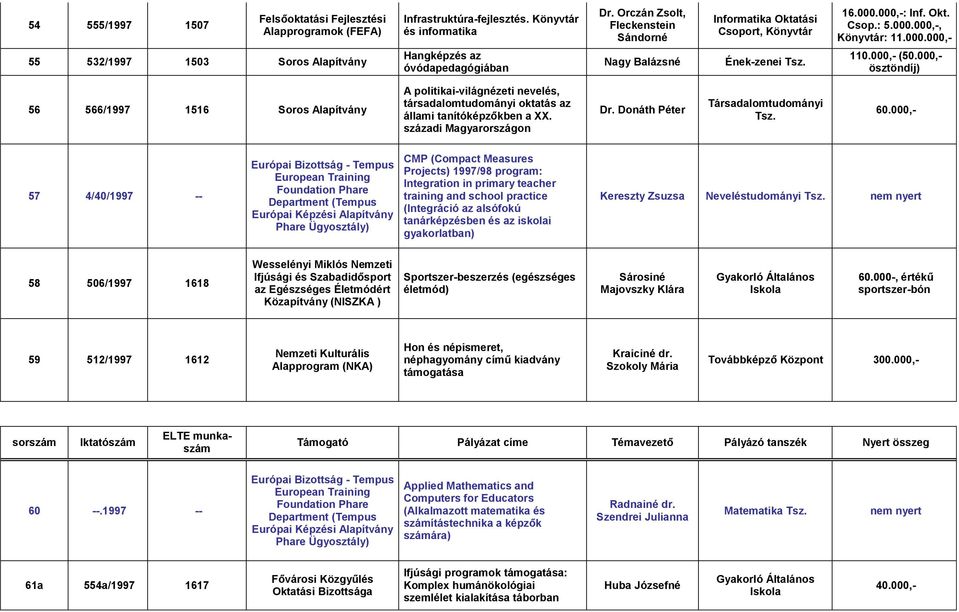 | 54 | 555/1997 | 1507 | Felsőoktatási Fejlesztési Alapprogramok (FEFA) | Infrastruktúra-fejlesztés. Könyvtár és informatika | Dr. Orczán Zsolt, Fleckenstein Sándorné | Informatika Oktatási Csoport, Könyvtár | 16.000.000,-: Inf. Okt. Csop.: 5.000.000,-, Könyvtár: 11.000.000,- |
|---|---|---|---|---|---|---|---|
| 55 | 532/1997 | 1503 | Soros Alapítvány | Hangképzés az óvódapedagógiában | Nagy Balázsné | Ének-zenei Tsz. | 110.000,- (50.000,- ösztöndíj) |
| 56 | 566/1997 | 1516 | Soros Alapítvány | A politikai-világnézeti nevelés, társadalomtudományi oktatás az állami tanítóképzőkben a XX. századi Magyarországon | Dr. Donáth Péter | Társadalomtudományi Tsz. | 60.000,- |
| 57 | 4/40/1997 | -- | Európai Bizottság - Tempus European Training Foundation Phare Department (Tempus Európai Képzési Alapítvány Phare Ügyosztály) | CMP (Compact Measures Projects) 1997/98 program: Integration in primary teacher training and school practice (Integráció az alsófokú tanárképzésben és az iskolai gyakorlatban) | Kereszty Zsuzsa | Neveléstudományi Tsz. | nem nyert |
| 58 | 506/1997 | 1618 | Wesselényi Miklós Nemzeti Ifjúsági és Szabadidősport az Egészséges Életmódért Közapítvány (NISZKA ) | Sportszer-beszerzés (egészséges életmód) | Sárosiné Majovszky Klára | Gyakorló Általános Iskola | 60.000-, értékű sportszer-bón |
| 59 | 512/1997 | 1612 | Nemzeti Kulturális Alapprogram (NKA) | Hon és népismeret, néphagyomány című kiadvány támogatása | Kraiciné dr. Szokoly Mária | Továbbképző Központ | 300.000,- |

| sorszám | Iktatószám | ELTE munka-szám | Támogató | Pályázat címe | Témavezető | Pályázó tanszék | Nyert összeg |
|---|---|---|---|---|---|---|---|
| 60 | --.1997 | -- | Európai Bizottság - Tempus European Training Foundation Phare Department (Tempus Európai Képzési Alapítvány Phare Ügyosztály) | Applied Mathematics and Computers for Educators (Alkalmazott matematika és számítástechnika a képzők számára) | Radnainé dr. Szendrei Julianna | Matematika Tsz. | nem nyert |
| 61a | 554a/1997 | 1617 | Fővárosi Közgyűlés Oktatási Bizottsága | Ifjúsági programok támogatása: Komplex humánökológiai szemlélet kialakítása táborban | Huba Józsefné | Gyakorló Általános Iskola | 40.000,- |